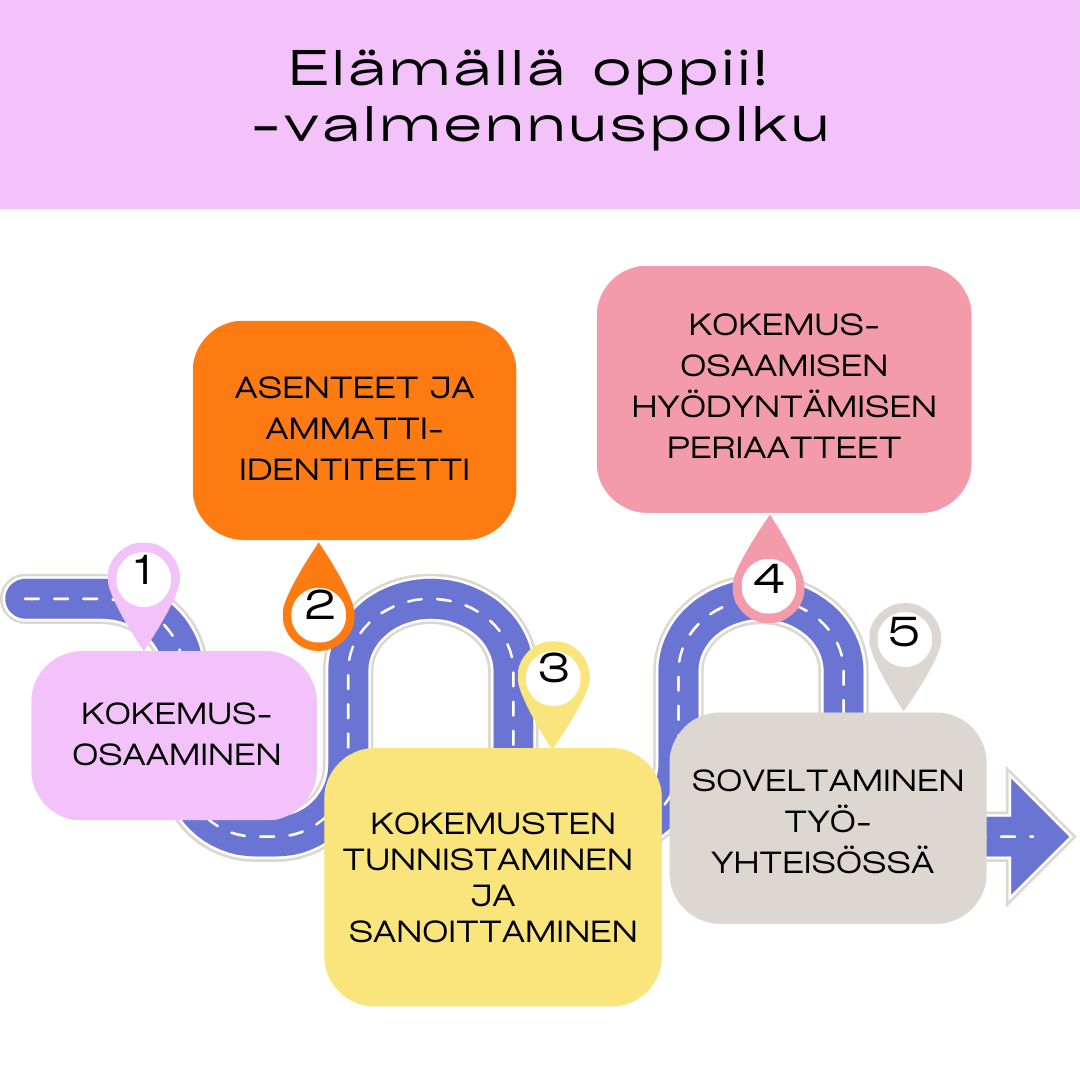 Elämällä oppii!
-valmennuspolku

1

KOKEMUS-OSAAMINEN

2

ASENTEET JA AMMATTI-IDENTITEETTI

3

KOKEMUSTEN TUNNISTAMINEN JA SANOITTAMINEN

4

KOKEMUS-OSAAMISEN HYÖDYNTÄMISEN PERIAATTEET

5

SOVELTAMINEN TYÖ-YHTEISÖSSÄ